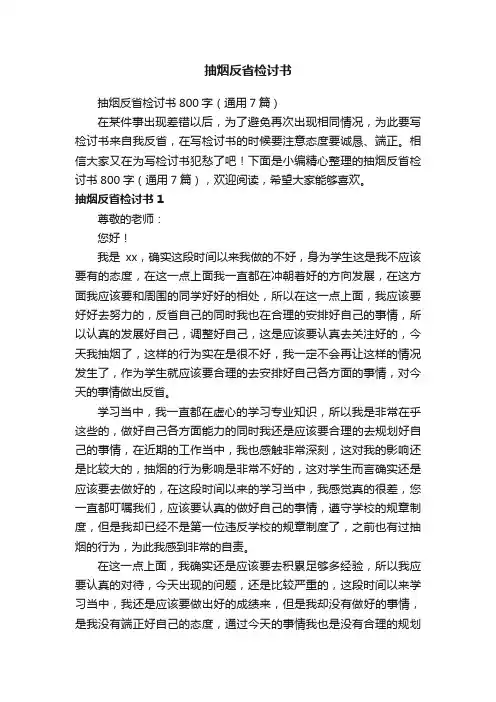 抽烟反省检讨书

抽烟反省检讨书 800 字（通用 7 篇）

在某件事出现差错以后，为了避免再次出现相同情况，为此要写检讨书来自我反省，在写检讨书的时候要注意态度要诚恳、端正。相信大家又在为写检讨书犯愁了吧！下面是小编精心整理的抽烟反省检讨书 800 字（通用 7 篇），欢迎阅读，希望大家能够喜欢。

抽烟反省检讨书 1

尊敬的老师：

您好！

我是 xx，确实这段时间以来我做的不好，身为学生这是我不应该要有的态度，在这一点上面我一直都在冲朝着好的方向发展，在这方面我应该要和周围的同学好好的相处，所以在这一点上面，我应该要好好去努力的，反省自己的同时我也在合理的安排好自己的事情，所以认真的发展好自己，调整好自己，这是应该要认真去关注好的，今天我抽烟了，这样的行为实在是很不好，我一定不会再让这样的情况发生了，作为学生就应该要合理的去安排好自己各方面的事情，对今天的事情做出反省。

学习当中，我一直都在虚心的学习专业知识，所以我是非常在乎这些的，做好自己各方面能力的同时我还是应该要合理的去规划好自己的事情，在近期的工作当中，我也感触非常深刻，这对我的影响还是比较大的，抽烟的行为影响是非常不好的，这对学生而言确实还是应该要去做好的，在这段时间以来的学习当中，我感觉真的很差，您一直都叮嘱我们，应该要认真的做好自己的事情，遵守学校的规章制度，但是我却已经不是第一位违反学校的规章制度了，之前也有过抽烟的行为，为此我感到非常的自责。

在这一点上面，我确实还是应该要去积累足够多经验，所以我应要认真的对待，今天出现的问题，还是比较严重的，这段时间以来学习当中，我还是应该要做出好的成绩来，但是我却没有做好的事情，是我没有端正好自己的态度，通过今天的事情我也是没有合理的规划